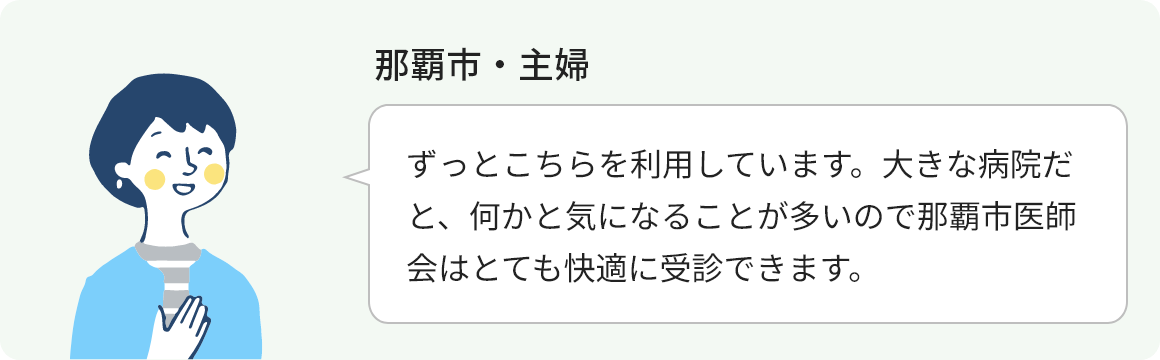 那覇市・主婦

ずっとこちらを利用しています。大きな病院だと、何かと気になることが多いので那覇市医師会はとても快適に受診できます。